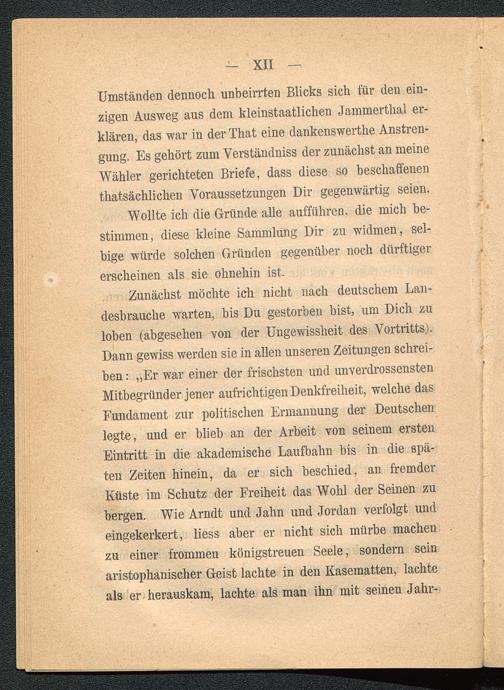 — XII —

Umständen dennoch unbeirrten Blicks sich für den einzigen Ausweg aus dem kleinstaatlichen Jammerthal erklären, das war in der That eine dankenswerthe Anstrengung. Es gehört zum Verständniss der zunächst an meine Wähler gerichteten Briefe, dass diese so beschaffenen thatsächlichen Voraussetzungen Dir gegenwärtig seien.

Wollte ich die Gründe alle aufführen, die mich bestimmen, diese kleine Sammlung Dir zu widmen, selbige würde solchen Gründen gegenüber noch dürftiger erscheinen als sie ohnehin ist.

Zunächst möchte ich nicht nach deutschem Landesbrauche warten, bis Du gestorben bist, um Dich zu loben (abgesehen von der Ungewissheit des Vortritts). Dann gewiss werden sie in allen unseren Zeitungen schreiben: „Er war einer der frischsten und unverdrossensten Mitbegründer jener aufrichtigen Denkfreiheit, welche das Fundament zur politischen Ermannung der Deutschen legte, und er blieb an der Arbeit von seinem ersten Eintritt in die akademische Laufbahn bis in die späten Zeiten hinein, da er sich beschied, an fremder Küste im Schutz der Freiheit das Wohl der Seinen zu bergen. Wie Arndt und Jahn und Jordan verfolgt und eingekerkert, liess aber er nicht sich mürbe machen zu einer frommen königstreuen Seele, sondern sein aristophanischer Geist lachte in den Kasematten, lachte als er herauskam, lachte als man ihn mit seinen Jahr-